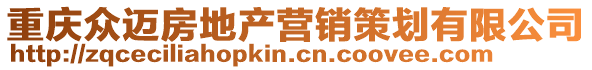 重庆众迈房地产营销策划有限公司
http://zqceciliahopkin.cn.coovee.com